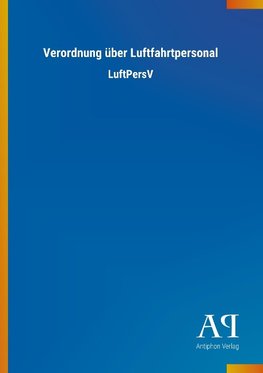 Verordnung über Luftfahrtpersonal

LuftPersV

AP

Antiphon Verlag